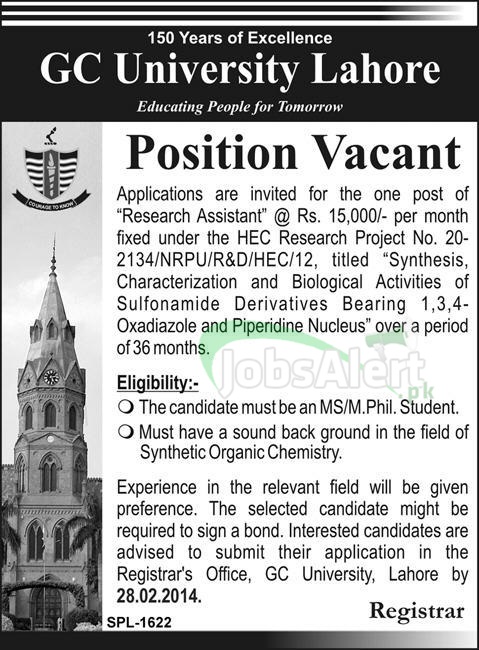 150 Years of Excellence

GC University Lahore

Educating People for Tomorrow

COURAGE TO KNOW

Position Vacant

Applications are invited for the one post of "Research Assistant" @ Rs. 15,000/- per month fixed under the HEC Research Project No. 20-2134/NRPU/R&D/HEC/12, titled "Synthesis, Characterization and Biological Activities of Sulfonamide Derivatives Bearing 1,3,4-Oxadiazole and Piperidine Nucleus" over a period of 36 months.

JobsAlert.pk

Eligibility:-

❍ The candidate must be an MS/M.Phil. Student.

❍ Must have a sound back ground in the field of Synthetic Organic Chemistry.

Experience in the relevant field will be given preference. The selected candidate might be required to sign a bond. Interested candidates are advised to submit their application in the Registrar's Office, GC University, Lahore by 28.02.2014.

Registrar

SPL-1622